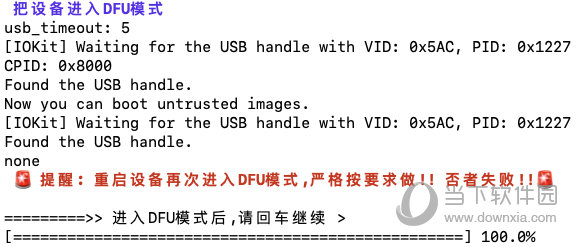 把设备进入DFU模式
usb_timeout: 5
[IOKit] Waiting for the USB handle with VID: 0x5AC, PID: 0x1227
CPID: 0x8000
Found the USB handle.
Now you can boot untrusted images.
[IOKit] Waiting for the USB handle with VID: 0x5AC, PID: 0x1227
Found the USB handle.
none
🚨 提醒：重启设备再次进入DFU模式,严格按要求做!! 否者失败!!🚨

=========>> 进入DFU模式后,请回车继续 >
[==================================================] 100.0%

当下软件园
www.downxia.com